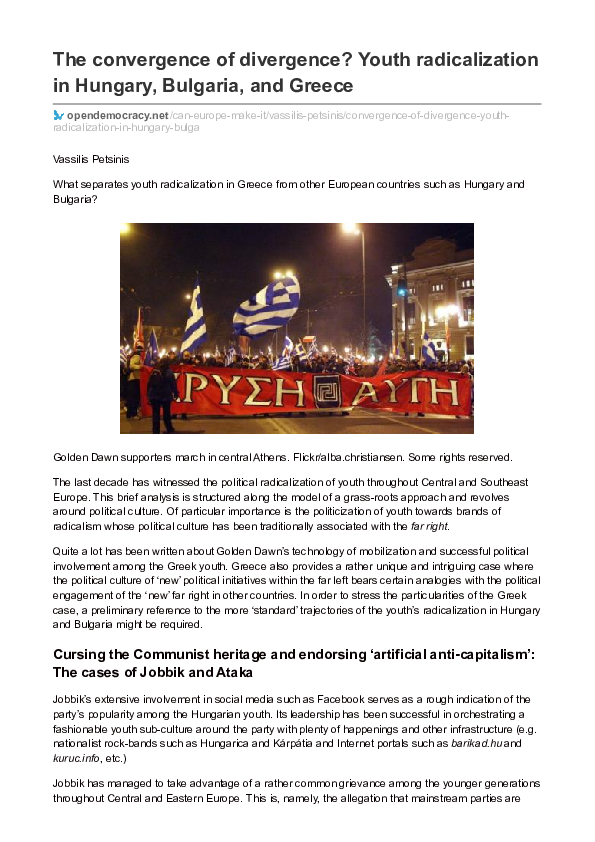 The convergence of divergence? Youth radicalization in Hungary, Bulgaria, and Greece

opendemocracy.net/can-europe-make-it/vassilis-petsinis/convergence-of-divergence-youth-radicalization-in-hungary-bulga

Vassilis Petsinis

What separates youth radicalization in Greece from other European countries such as Hungary and Bulgaria?

ΧΡΥΣΗ ΑΥΓΗ

Golden Dawn supporters march in central Athens. Flickr/alba.christiansen. Some rights reserved.

The last decade has witnessed the political radicalization of youth throughout Central and Southeast Europe. This brief analysis is structured along the model of a grass-roots approach and revolves around political culture. Of particular importance is the politicization of youth towards brands of radicalism whose political culture has been traditionally associated with the far right.

Quite a lot has been written about Golden Dawn's technology of mobilization and successful political involvement among the Greek youth. Greece also provides a rather unique and intriguing case where the political culture of 'new' political initiatives within the far left bears certain analogies with the political engagement of the 'new' far right in other countries. In order to stress the particularities of the Greek case, a preliminary reference to the more 'standard' trajectories of the youth's radicalization in Hungary and Bulgaria might be required.

Cursing the Communist heritage and endorsing 'artificial anti-capitalism': The cases of Jobbik and Ataka

Jobbik's extensive involvement in social media such as Facebook serves as a rough indication of the party's popularity among the Hungarian youth. Its leadership has been successful in orchestrating a fashionable youth sub-culture around the party with plenty of happenings and other infrastructure (e.g. nationalist rock-bands such as Hungarica and Kárpátia and Internet portals such as barikad.hu and kuruc.info, etc.)

Jobbik has managed to take advantage of a rather common grievance among the younger generations throughout Central and Eastern Europe. This is, namely, the allegation that mainstream parties are